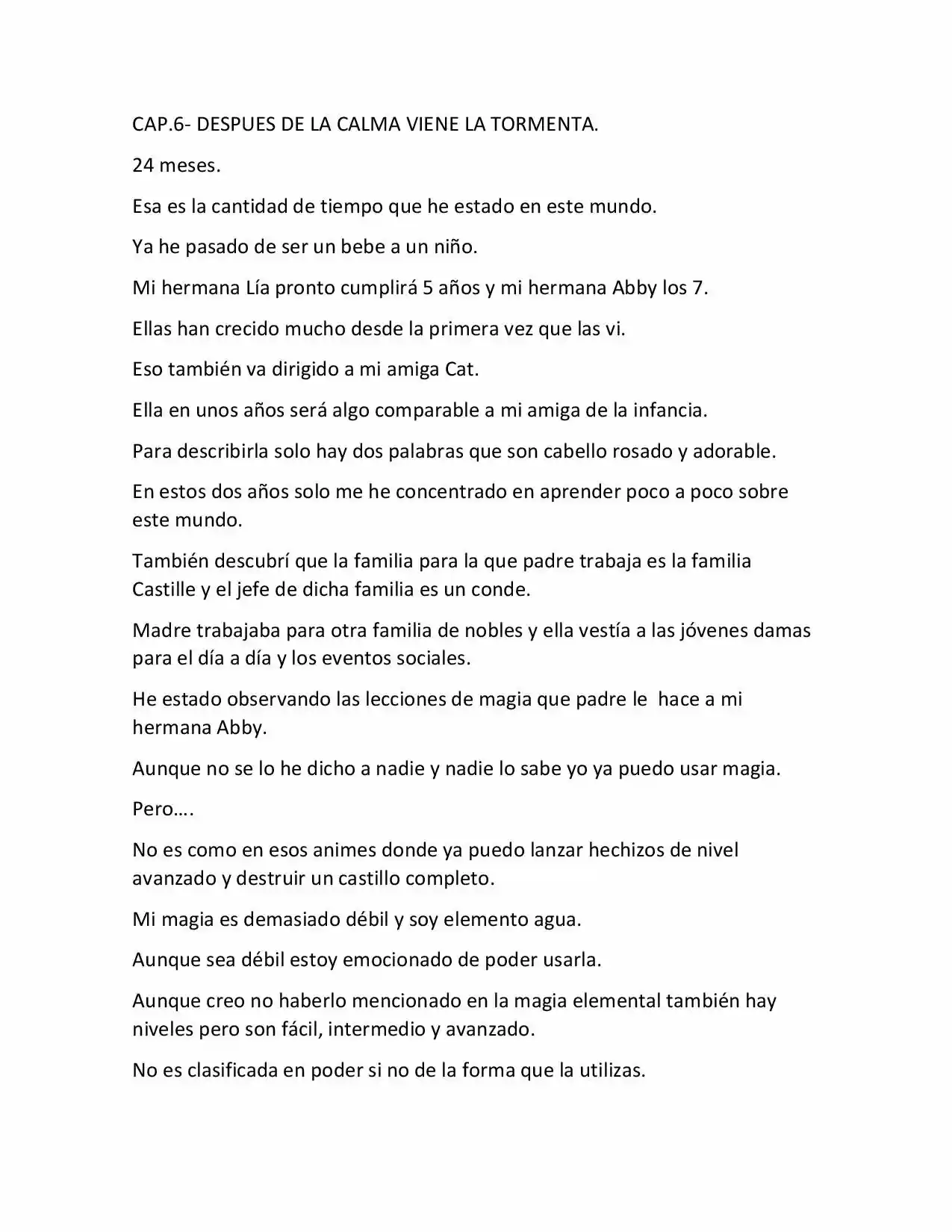 CAP.6- DESPUES DE LA CALMA VIENE LA TORMENTA.

24 meses.

Esa es la cantidad de tiempo que he estado en este mundo.

Ya he pasado de ser un bebe a un niño.

Mi hermana Lía pronto cumplirá 5 años y mi hermana Abby los 7.

Ellas han crecido mucho desde la primera vez que las vi.

Eso también va dirigido a mi amiga Cat.

Ella en unos años será algo comparable a mi amiga de la infancia.

Para describirla solo hay dos palabras que son cabello rosado y adorable.

En estos dos años solo me he concentrado en aprender poco a poco sobre este mundo.

También descubrí que la familia para la que padre trabaja es la familia Castille y el jefe de dicha familia es un conde.

Madre trabajaba para otra familia de nobles y ella vestía a las jóvenes damas para el día a día y los eventos sociales.

He estado observando las lecciones de magia que padre le hace a mi hermana Abby.

Aunque no se lo he dicho a nadie y nadie lo sabe yo ya puedo usar magia.

Pero….

No es como en esos animes donde ya puedo lanzar hechizos de nivel avanzado y destruir un castillo completo.

Mi magia es demasiado débil y soy elemento agua.

Aunque sea débil estoy emocionado de poder usarla.

Aunque creo no haberlo mencionado en la magia elemental también hay niveles pero son fácil, intermedio y avanzado.

No es clasificada en poder si no de la forma que la utilizas.